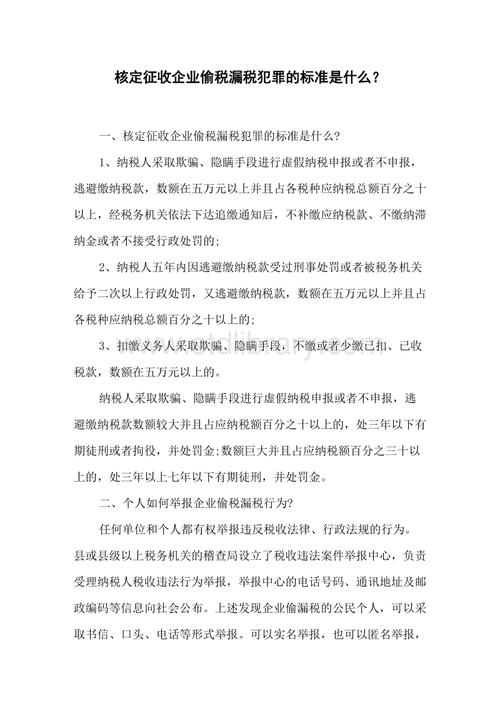 核定征收企业偷税漏税犯罪的标准是什么？

一、核定征收企业偷税漏税犯罪的标准是什么?

1、纳税人采取欺骗、隐瞒手段进行虚假纳税申报或者不申报，逃避缴纳税款，数额在五万元以上并且占各税种应纳税总额百分之十以上，经税务机关依法下达追缴通知后，不补缴应纳税款、不缴纳滞纳金或者不接受行政处罚的;

2、纳税人五年内因逃避缴纳税款受过刑事处罚或者被税务机关给予二次以上行政处罚，又逃避缴纳税款，数额在五万元以上并且占各税种应纳税总额百分之十以上的;

3、扣缴义务人采取欺骗、隐瞒手段，不缴或者少缴已扣、已收税款，数额在五万元以上的。

纳税人采取欺骗、隐瞒手段进行虚假纳税申报或者不申报，逃避缴纳税款数额较大并且占应纳税额百分之十以上的，处三年以下有期徒刑或者拘役，并处罚金;数额巨大并且占应纳税额百分之三十以上的，处三年以上七年以下有期徒刑，并处罚金。

二、个人如何举报企业偷税漏税行为?

任何单位和个人都有权举报违反税收法律、行政法规的行为。县或县级以上税务机关的稽查局设立了税收违法案件举报中心，负责受理纳税人税收违法行为举报，举报中心的电话号码、通讯地址及邮政编码等信息向社会公布。上述发现企业偷漏税的公民个人，可以采取书信、口头、电话等形式举报。可以实名举报，也可以匿名举报，